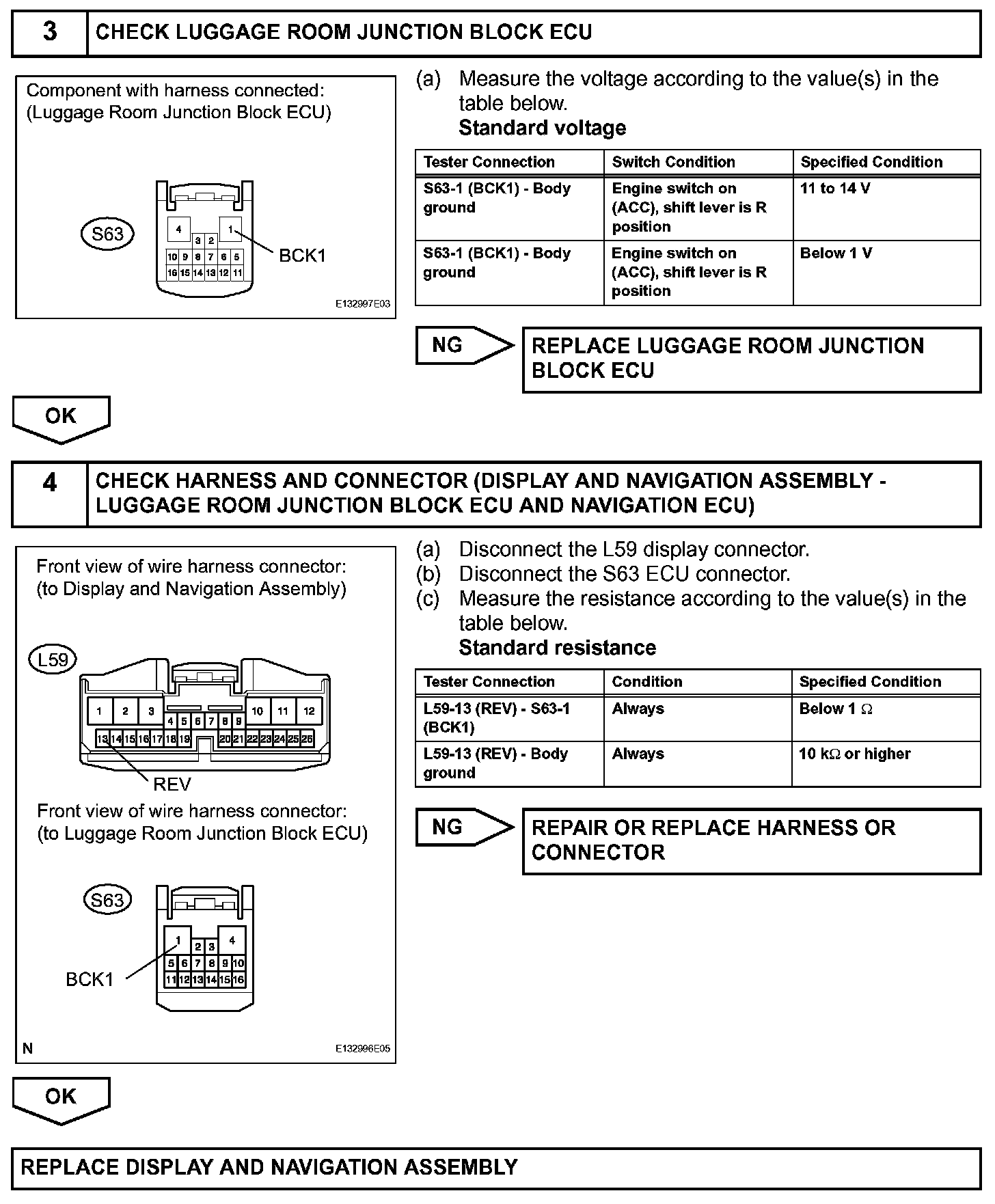 3 CHECK LUGGAGE ROOM JUNCTION BLOCK ECU

Component with harness connected:
(Luggage Room Junction Block ECU)

S63

4 1
3 2
10 9 8 7 6 5
16 15 14 13 12 11

BCK1

E132997E03

(a) Measure the voltage according to the value(s) in the table below.
Standard voltage

| Tester Connection | Switch Condition | Specified Condition |
|---|---|---|
| S63-1 (BCK1) - Body ground | Engine switch on (ACC), shift lever is R position | 11 to 14 V |
| S63-1 (BCK1) - Body ground | Engine switch on (ACC), shift lever is R position | Below 1 V |

NG

REPLACE LUGGAGE ROOM JUNCTION BLOCK ECU

OK

4 CHECK HARNESS AND CONNECTOR (DISPLAY AND NAVIGATION ASSEMBLY - LUGGAGE ROOM JUNCTION BLOCK ECU AND NAVIGATION ECU)

Front view of wire harness connector:
(to Display and Navigation Assembly)

L59

1 2 3 10 11 12
4 5 6 7 8 9
13 14 15 16 17 18 19 20 21 22 23 24 25 26

REV

Front view of wire harness connector:
(to Luggage Room Junction Block ECU)

S63

1 4
2 3
5 6 7 8 9 10
11 12 13 14 15 16

BCK1

N

E132996E05

(a) Disconnect the L59 display connector.
(b) Disconnect the S63 ECU connector.
(c) Measure the resistance according to the value(s) in the table below.
Standard resistance

| Tester Connection | Condition | Specified Condition |
|---|---|---|
| L59-13 (REV) - S63-1 (BCK1) | Always | Below 1 $\Omega$ |
| L59-13 (REV) - Body ground | Always | 10 k$\Omega$ or higher |

NG

REPAIR OR REPLACE HARNESS OR CONNECTOR

OK

REPLACE DISPLAY AND NAVIGATION ASSEMBLY